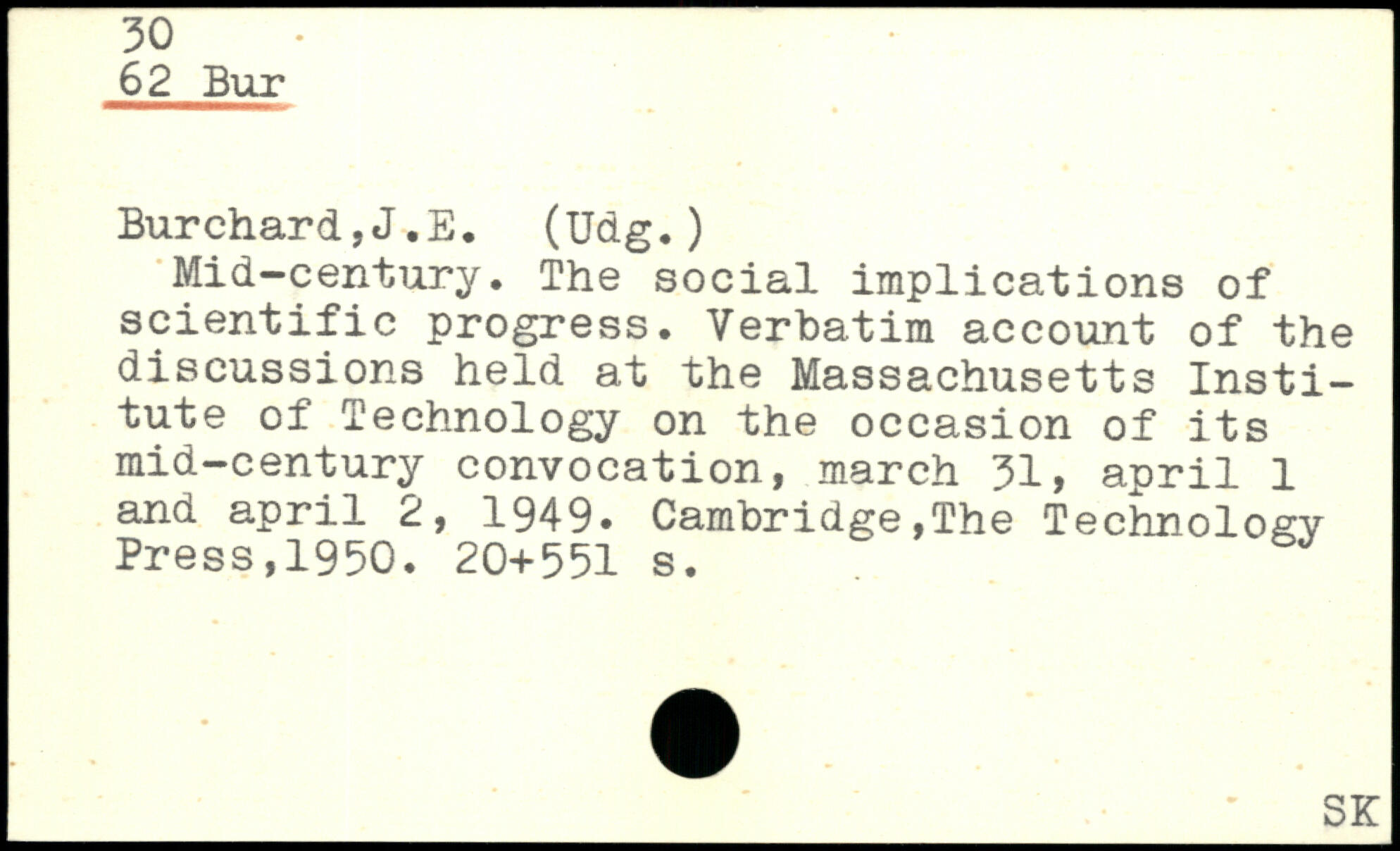 30
62 Bur

Burchard,J.E. (Udg.)

Mid-century. The social implications of scientific progress. Verbatim account of the discussions held at the Massachusetts Institute of Technology on the occasion of its mid-century convocation, march 31, april 1 and april 2, 1949. Cambridge,The Technology Press,1950. 20+551 s.

SK